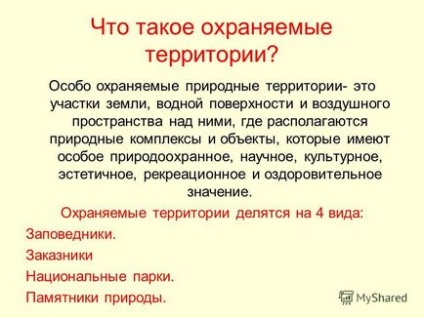 Что такое охраняемые территории?

Особо охраняемые природные территории- это участки земли, водной поверхности и воздушного пространства над ними, где располагаются природные комплексы и объекты, которые имеют особое природоохранное, научное, культурное, эстетичное, рекреационное и оздоровительное значение.

Охраняемые территории делятся на 4 вида:

Заповедники.

Заказники

Национальные парки.

Памятники природы.

MyShared